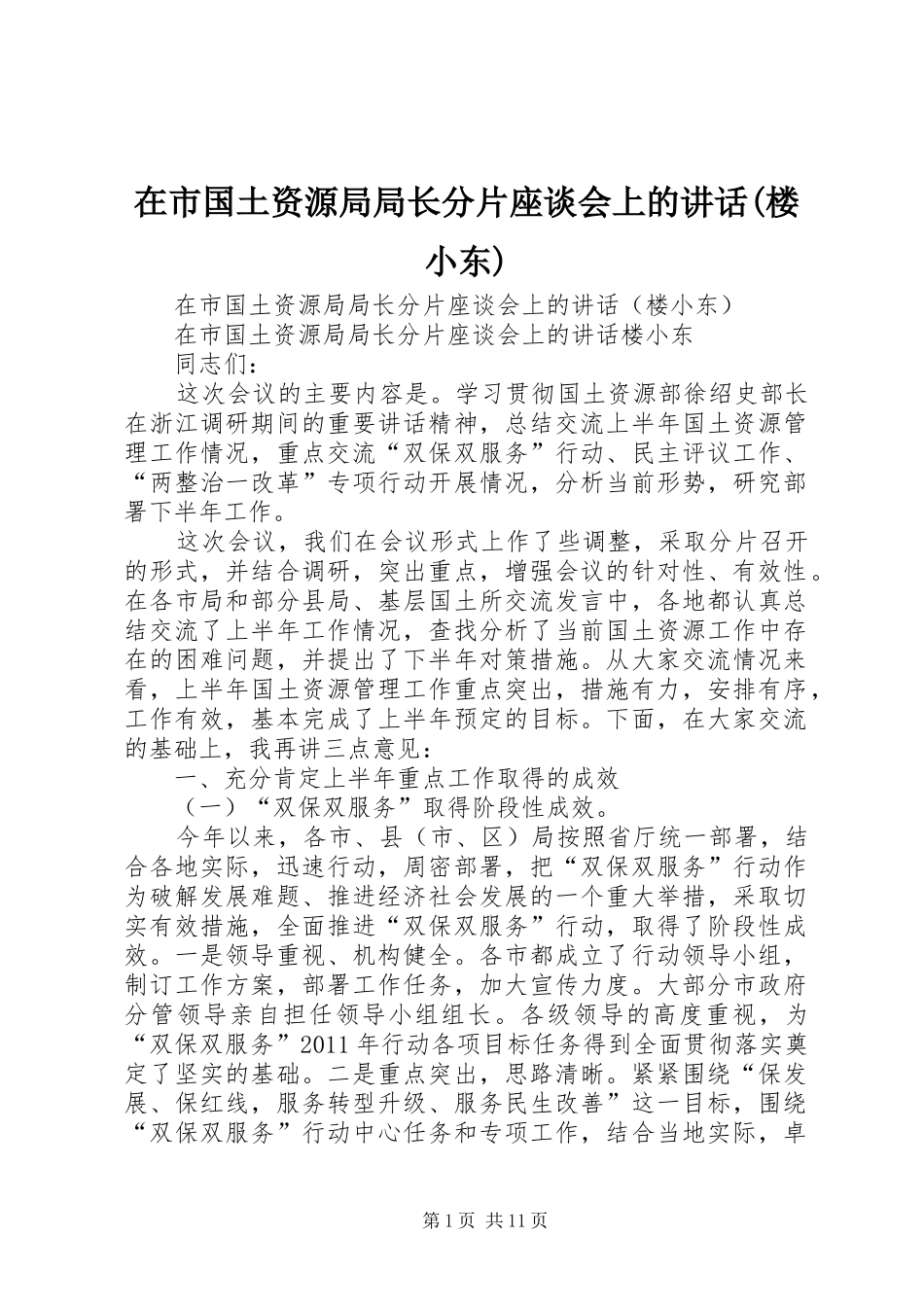 在市国土资源局局长分片座谈会上的讲话(楼小东)

在市国土资源局局长分片座谈会上的讲话（楼小东）

在市国土资源局局长分片座谈会上的讲话楼小东

同志们：

这次会议的主要内容是。学习贯彻国土资源部徐绍史部长在浙江调研期间的重要讲话精神，总结交流上半年国土资源管理工作情况，重点交流“双保双服务”行动、民主评议工作、“两整治一改革”专项行动开展情况，分析当前形势，研究部署下半年工作。

这次会议，我们在会议形式上作了些调整，采取分片召开的形式，并结合调研，突出重点，增强会议的针对性、有效性。在各市局和部分县局、基层国土所交流发言中，各地都认真总结交流了上半年工作情况，查找分析了当前国土资源工作中存在的困难问题，并提出了下半年对策措施。从大家交流情况来看，上半年国土资源管理工作重点突出，措施有力，安排有序，工作有效，基本完成了上半年预定的目标。下面，在大家交流的基础上，我再讲三点意见：

一、充分肯定上半年重点工作取得的成效

（一）“双保双服务”取得阶段性成效。

今年以来，各市、县（市、区）局按照省厅统一部署，结合各地实际，迅速行动，周密部署，把“双保双服务”行动作为破解发展难题、推进经济社会发展的一个重大举措，采取切实有效措施，全面推进“双保双服务”行动，取得了阶段性成效。一是领导重视、机构健全。各市都成立了行动领导小组，制订工作方案，部署工作任务，加大宣传力度。大部分市政府分管领导亲自担任领导小组组长。各级领导的高度重视，为“双保双服务”2011年行动各项目标任务得到全面贯彻落实奠定了坚实的基础。二是重点突出，思路清晰。紧紧围绕“保发展、保红线，服务转型升级、服务民生改善”这一目标，围绕“双保双服务”行动中心任务和专项工作，结合当地实际，卓

第1页 共11页